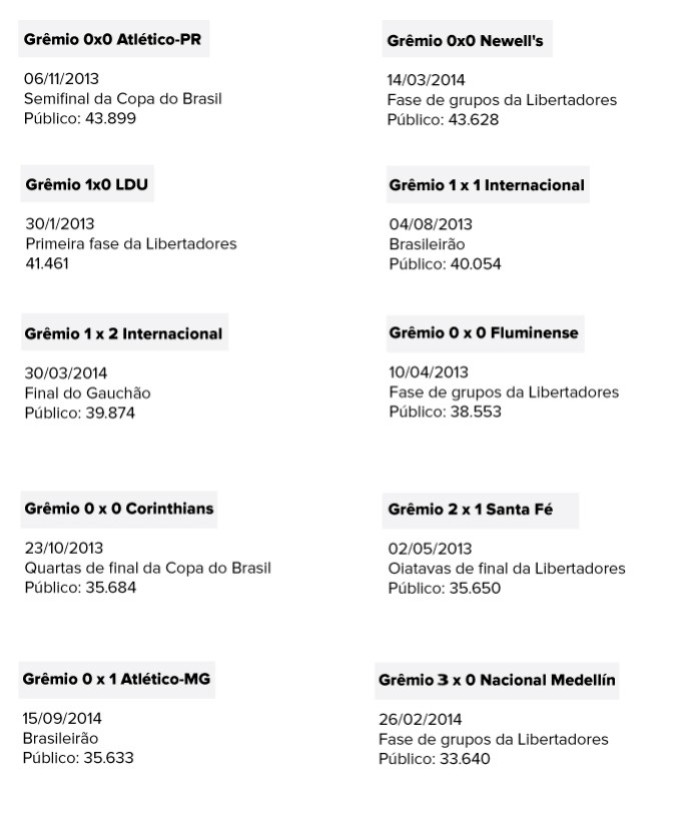 Grêmio 0x0 Atlético-PR

06/11/2013
Semifinal da Copa do Brasil
Público: 43.899

Grêmio 1x0 LDU

30/1/2013
Primeira fase da Libertadores
41.461

Grêmio 1 x 2 Internacional

30/03/2014
Final do Gauchão
Público: 39.874

Grêmio 0 x 0 Corinthians

23/10/2013
Quartas de final da Copa do Brasil
Público: 35.684

Grêmio 0 x 1 Atlético-MG

15/09/2014
Brasileirão
Público: 35.633

Grêmio 0x0 Newell's

14/03/2014
Fase de grupos da Libertadores
Público: 43.628

Grêmio 1 x 1 Internacional

04/08/2013
Brasileirão
Público: 40.054

Grêmio 0 x 0 Fluminense

10/04/2013
Fase de grupos da Libertadores
Público: 38.553

Grêmio 2 x 1 Santa Fé

02/05/2013
Oiatavas de final da Libertadores
Público: 35.650

Grêmio 3 x 0 Nacional Medellín

26/02/2014
Fase de grupos da Libertadores
Público: 33.640